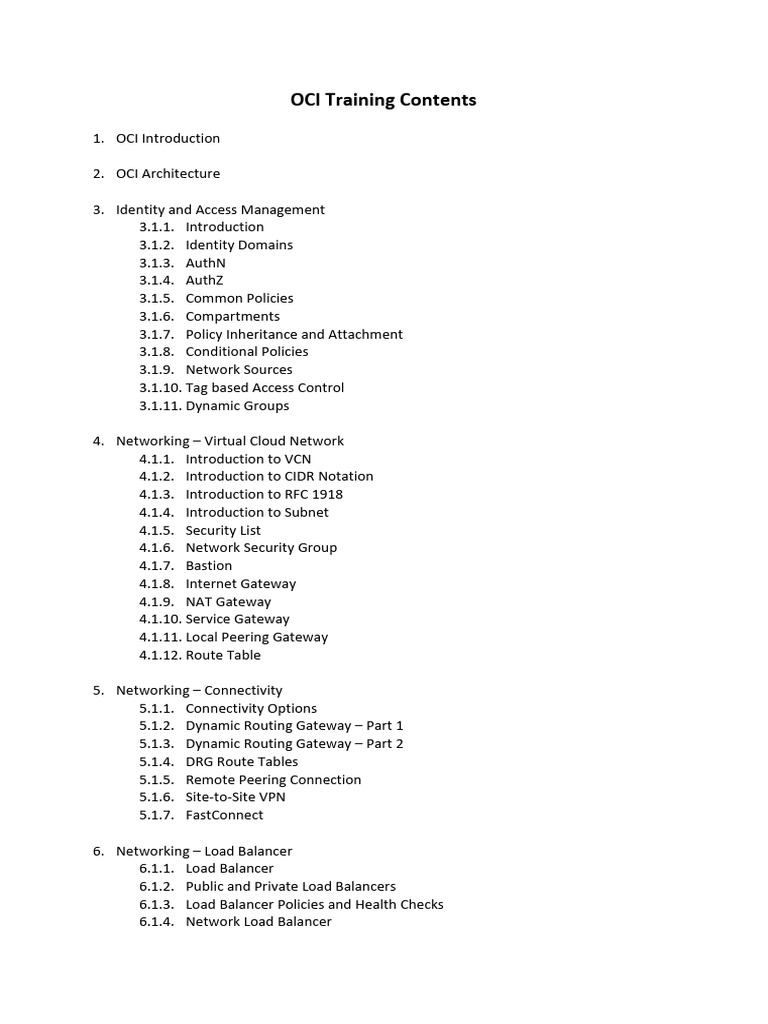 OCI Training Contents

1. OCI Introduction

2. OCI Architecture

3. Identity and Access Management
3.1.1. Introduction
3.1.2. Identity Domains
3.1.3. AuthN
3.1.4. AuthZ
3.1.5. Common Policies
3.1.6. Compartments
3.1.7. Policy Inheritance and Attachment
3.1.8. Conditional Policies
3.1.9. Network Sources
3.1.10. Tag based Access Control
3.1.11. Dynamic Groups

4. Networking – Virtual Cloud Network
4.1.1. Introduction to VCN
4.1.2. Introduction to CIDR Notation
4.1.3. Introduction to RFC 1918
4.1.4. Introduction to Subnet
4.1.5. Security List
4.1.6. Network Security Group
4.1.7. Bastion
4.1.8. Internet Gateway
4.1.9. NAT Gateway
4.1.10. Service Gateway
4.1.11. Local Peering Gateway
4.1.12. Route Table

5. Networking – Connectivity
5.1.1. Connectivity Options
5.1.2. Dynamic Routing Gateway – Part 1
5.1.3. Dynamic Routing Gateway – Part 2
5.1.4. DRG Route Tables
5.1.5. Remote Peering Connection
5.1.6. Site-to-Site VPN
5.1.7. FastConnect

6. Networking – Load Balancer
6.1.1. Load Balancer
6.1.2. Public and Private Load Balancers
6.1.3. Load Balancer Policies and Health Checks
6.1.4. Network Load Balancer